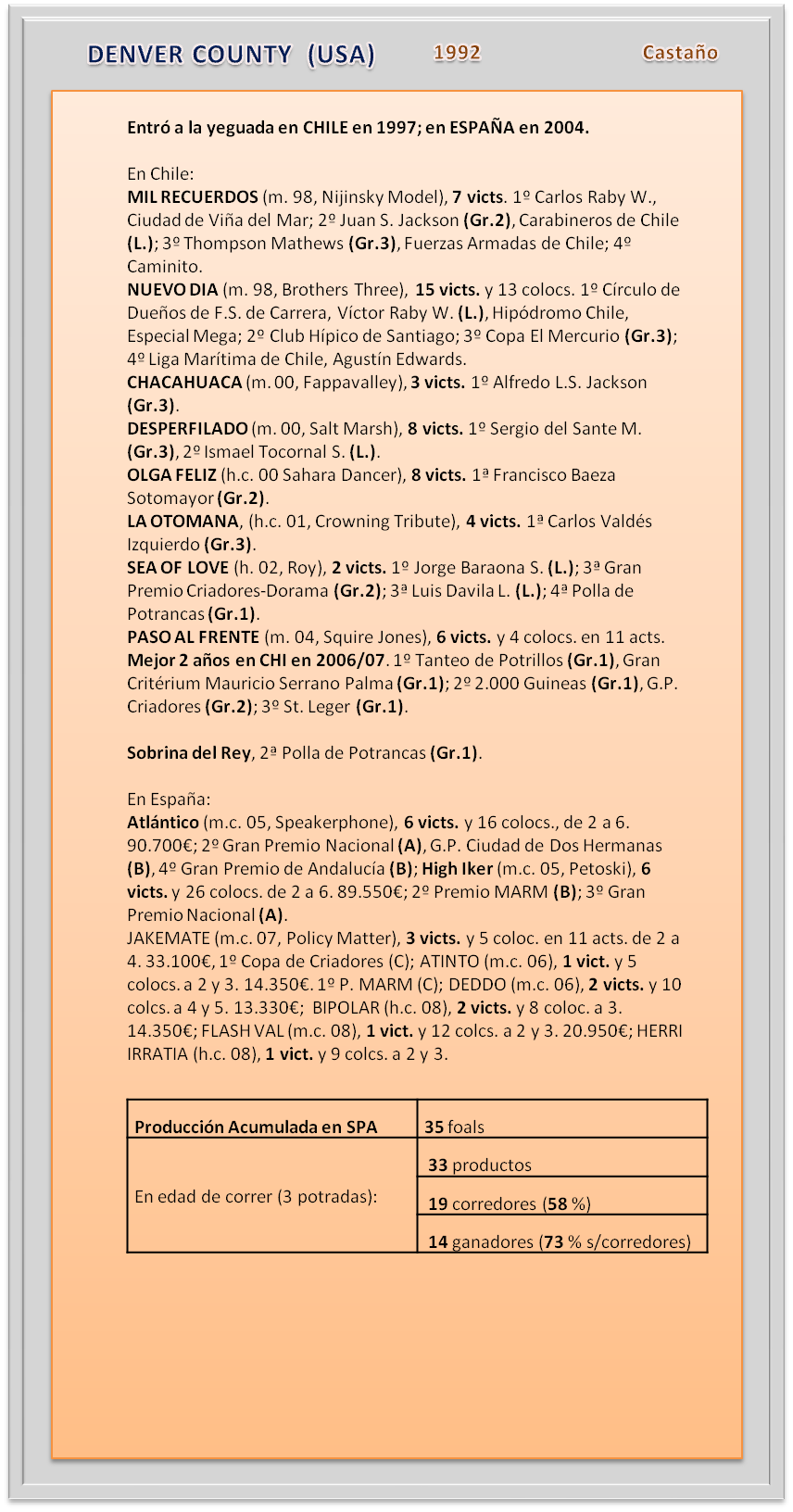 DENVER COUNTY (USA) 1992 Castaño

Entró a la yeguada en CHILE en 1997; en ESPAÑA en 2004.

En Chile:
MIL RECUERDOS (m. 98, Nijinsky Model), 7 victs. 1º Carlos Raby W., Ciudad de Viña del Mar; 2º Juan S. Jackson (Gr.2), Carabineros de Chile (L.); 3º Thompson Mathews (Gr.3), Fuerzas Armadas de Chile; 4º Caminito.
NUEVO DIA (m. 98, Brothers Three), 15 victs. y 13 colocs. 1º Círculo de Dueños de F.S. de Carrera, Víctor Raby W. (L.), Hipódromo Chile, Especial Mega; 2º Club Hípico de Santiago; 3º Copa El Mercurio (Gr.3); 4º Liga Marítima de Chile, Agustín Edwards.
CHACAHUACA (m. 00, Fappavalley), 3 victs. 1º Alfredo L.S. Jackson (Gr.3).
DESPERFILADO (m. 00, Salt Marsh), 8 victs. 1º Sergio del Sante M. (Gr.3), 2º Ismael Tocornal S. (L.).
OLGA FELIZ (h.c. 00 Sahara Dancer), 8 victs. 1ª Francisco Baeza Sotomayor (Gr.2).
LA OTOMANA, (h.c. 01, Crowning Tribute), 4 victs. 1ª Carlos Valdés Izquierdo (Gr.3).
SEA OF LOVE (h. 02, Roy), 2 victs. 1º Jorge Baraona S. (L.); 3ª Gran Premio Criadores-Dorama (Gr.2); 3ª Luis Davila L. (L.); 4ª Polla de Potrancas (Gr.1).
PASO AL FRENTE (m. 04, Squire Jones), 6 victs. y 4 colocs. en 11 acts. Mejor 2 años en CHI en 2006/07. 1º Tanteo de Potrillos (Gr.1), Gran Critérium Mauricio Serrano Palma (Gr.1); 2º 2.000 Guineas (Gr.1), G.P. Criadores (Gr.2); 3º St. Leger (Gr.1).

Sobrina del Rey, 2ª Polla de Potrancas (Gr.1).

En España:
Atlántico (m.c. 05, Speakerphone), 6 victs. y 16 colocs., de 2 a 6. 90.700€; 2º Gran Premio Nacional (A), G.P. Ciudad de Dos Hermanas (B), 4º Gran Premio de Andalucía (B); High Iker (m.c. 05, Petoski), 6 victs. y 26 colocs. de 2 a 6. 89.550€; 2º Premio MARM (B); 3º Gran Premio Nacional (A).
JAKEMATE (m.c. 07, Policy Matter), 3 victs. y 5 coloc. en 11 acts. de 2 a 4. 33.100€, 1º Copa de Criadores (C); ATINTO (m.c. 06), 1 vict. y 5 colocs. a 2 y 3. 14.350€. 1º P. MARM (C); DEDDO (m.c. 06), 2 victs. y 10 colcs. a 4 y 5. 13.330€; BIPOLAR (h.c. 08), 2 victs. y 8 coloc. a 3. 14.350€; FLASH VAL (m.c. 08), 1 vict. y 12 colcs. a 2 y 3. 20.950€; HERRI IRRATIA (h.c. 08), 1 vict. y 9 colcs. a 2 y 3.

| Producción Acumulada en SPA | 35 foals |
|---|---|
| En edad de correr (3 potradas): | 33 productos |
| | 19 corredores (58 %) |
| | 14 ganadores (73 % s/corredores) |